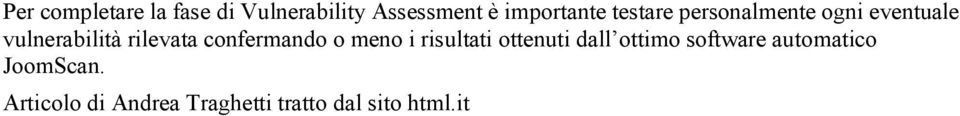 Per completare la fase di Vulnerability Assessment è importante testare personalmente ogni eventuale vulnerabilità rilevata confermando o meno i risultati ottenuti dall'ottimo software automatico JoomScan.

Articolo di Andrea Traghetti tratto dal sito html.it